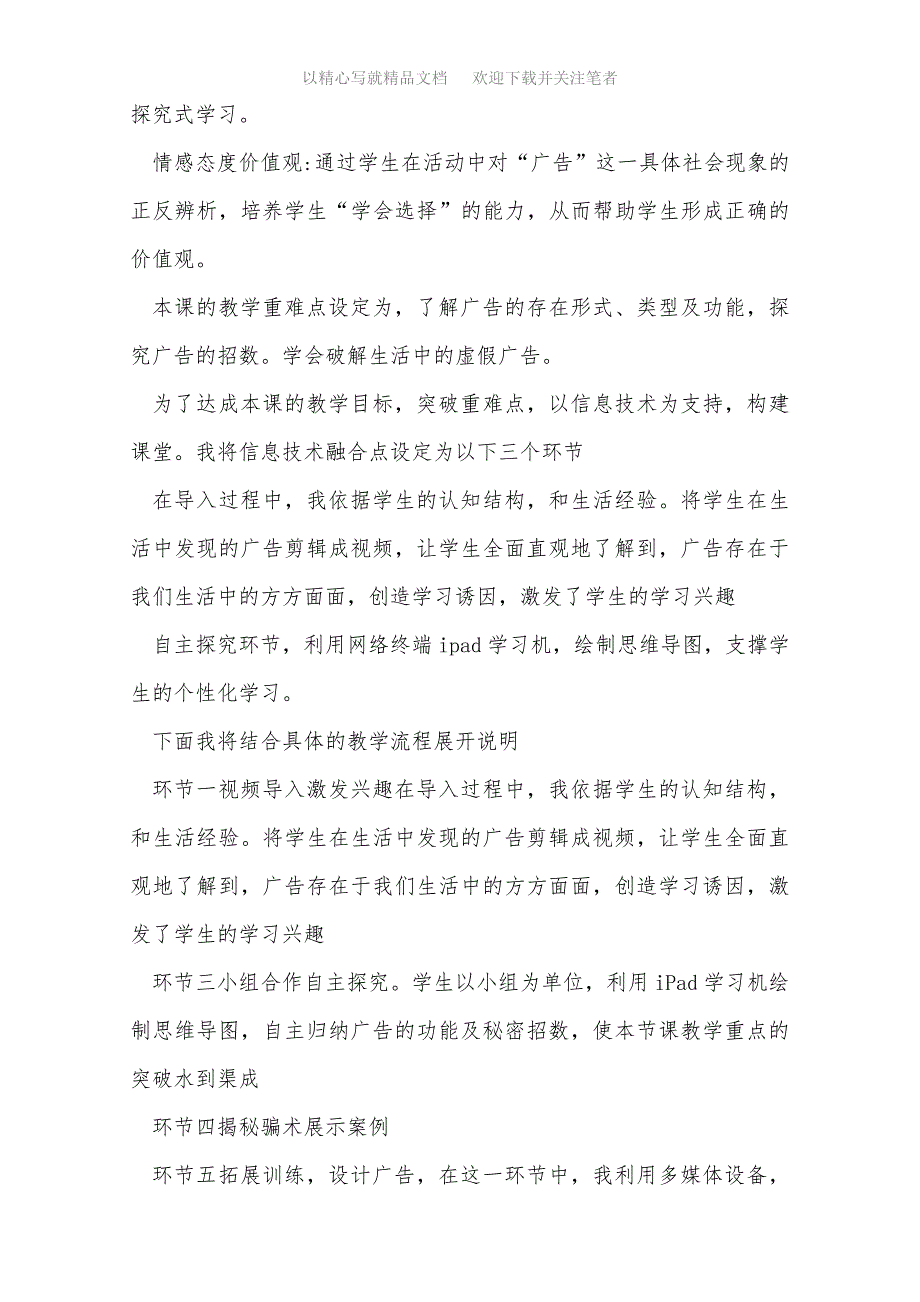 以精心写就精品文档　欢迎下载并关注笔者

探究式学习。

情感态度价值观:通过学生在活动中对“广告”这一具体社会现象的正反辨析，培养学生“学会选择”的能力，从而帮助学生形成正确的价值观。

本课的教学重难点设定为，了解广告的存在形式、类型及功能，探究广告的招数。学会破解生活中的虚假广告。

为了达成本课的教学目标，突破重难点，以信息技术为支持，构建课堂。我将信息技术融合点设定为以下三个环节

在导入过程中，我依据学生的认知结构，和生活经验。将学生在生活中发现的广告剪辑成视频，让学生全面直观地了解到，广告存在于我们生活中的方方面面，创造学习诱因，激发了学生的学习兴趣

自主探究环节，利用网络终端 ipad 学习机，绘制思维导图，支撑学生的个性化学习。

下面我将结合具体的教学流程展开说明

环节一视频导入激发兴趣在导入过程中，我依据学生的认知结构，和生活经验。将学生在生活中发现的广告剪辑成视频，让学生全面直观地了解到，广告存在于我们生活中的方方面面，创造学习诱因，激发了学生的学习兴趣

环节三小组合作自主探究。学生以小组为单位，利用 iPad 学习机绘制思维导图，自主归纳广告的功能及秘密招数，使本节课教学重点的突破水到渠成

环节四揭秘骗术展示案例

环节五拓展训练，设计广告，在这一环节中，我利用多媒体设备，